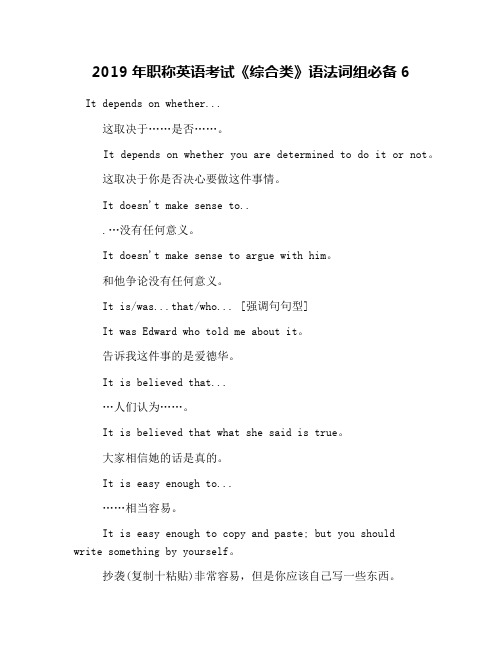 2019 年职称英语考试《综合类》语法词组必备 6

It depends on whether...

这取决于……是否……。

It depends on whether you are determined to do it or not。

这取决于你是否决心要做这件事情。

It doesn't make sense to..

.…没有任何意义。

It doesn't make sense to argue with him。

和他争论没有任何意义。

It is/was...that/who... [强调句句型]

It was Edward who told me about it。

告诉我这件事的是爱德华。

It is believed that...

…人们认为……。

It is believed that what she said is true。

大家相信她的话是真的。

It is easy enough to...

……相当容易。

It is easy enough to copy and paste; but you should write something by yourself。

抄袭(复制十粘贴)非常容易，但是你应该自己写一些东西。